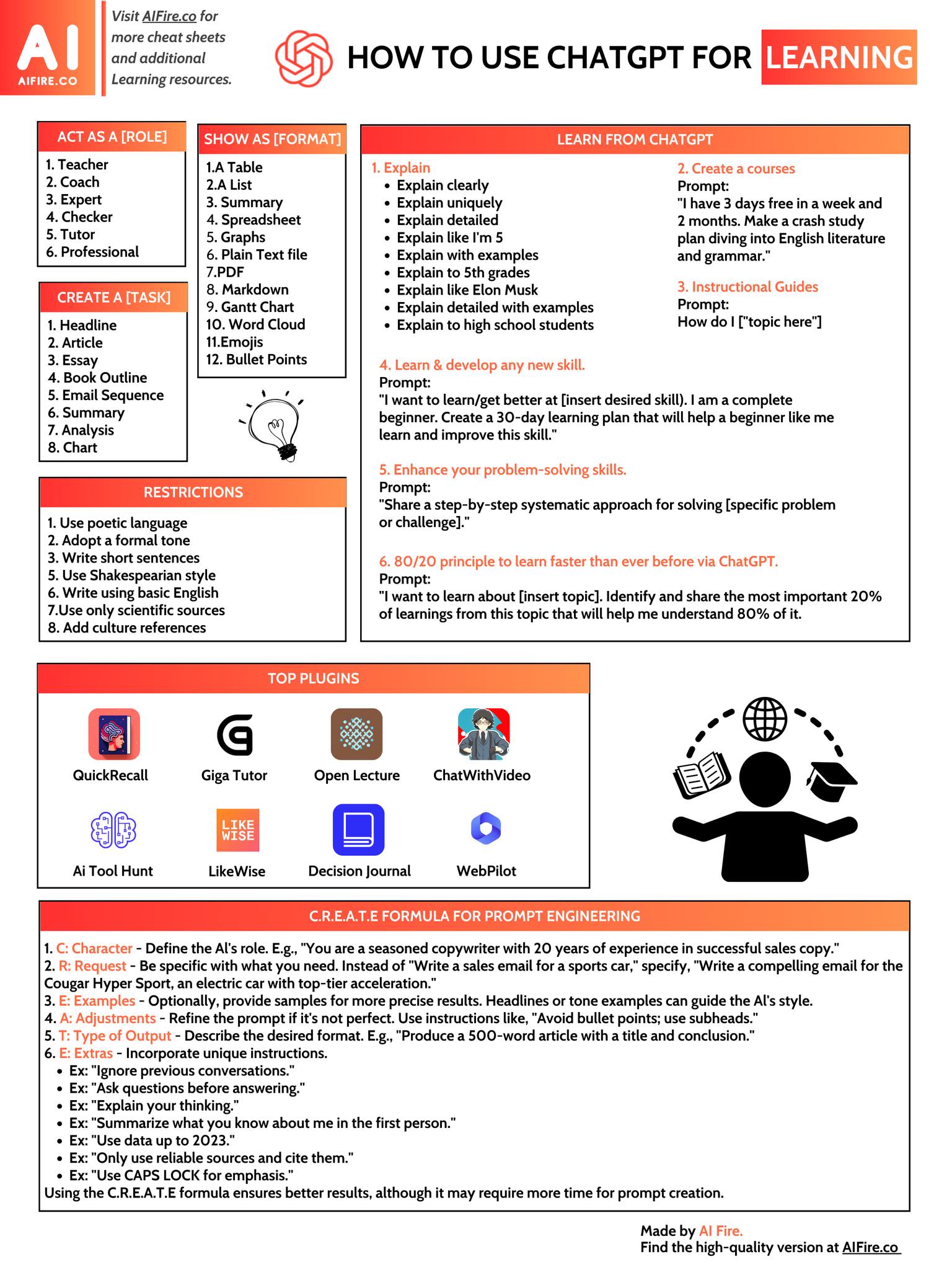 AI
AIFIRE.CO

Visit AIFire.co for more cheat sheets and additional Learning resources.

HOW TO USE CHATGPT FOR LEARNING

ACT AS A [ROLE]
1. Teacher
2. Coach
3. Expert
4. Checker
5. Tutor
6. Professional

CREATE A [TASK]
1. Headline
2. Article
3. Essay
4. Book Outline
5. Email Sequence
6. Summary
7. Analysis
8. Chart

SHOW AS [FORMAT]
1.A Table
2.A List
3. Summary
4. Spreadsheet
5. Graphs
6. Plain Text file
7.PDF
8. Markdown
9. Gantt Chart
10. Word Cloud
11.Emojis
12. Bullet Points

RESTRICTIONS
1. Use poetic language
2. Adopt a formal tone
3. Write short sentences
5. Use Shakespearian style
6. Write using basic English
7.Use only scientific sources
8. Add culture references

LEARN FROM CHATGPT

1. Explain
• Explain clearly
• Explain uniquely
• Explain detailed
• Explain like I'm 5
• Explain with examples
• Explain to 5th grades
• Explain like Elon Musk
• Explain detailed with examples
• Explain to high school students

2. Create a courses
Prompt:
"I have 3 days free in a week and 2 months. Make a crash study plan diving into English literature and grammar."

3. Instructional Guides
Prompt:
How do I ["topic here"]

4. Learn & develop any new skill.
Prompt:
"I want to learn/get better at [insert desired skill). I am a complete beginner. Create a 30-day learning plan that will help a beginner like me learn and improve this skill."

5. Enhance your problem-solving skills.
Prompt:
"Share a step-by-step systematic approach for solving [specific problem or challenge]."

6. 80/20 principle to learn faster than ever before via ChatGPT.
Prompt:
"I want to learn about [insert topic]. Identify and share the most important 20% of learnings from this topic that will help me understand 80% of it.

TOP PLUGINS
QuickRecall
Giga Tutor
Open Lecture
ChatWithVideo
Ai Tool Hunt
LIKE WISE
LikeWise
Decision Journal
WebPilot

C.R.E.A.T.E FORMULA FOR PROMPT ENGINEERING

1. C: Character - Define the AI's role. E.g., "You are a seasoned copywriter with 20 years of experience in successful sales copy."
2. R: Request - Be specific with what you need. Instead of "Write a sales email for a sports car," specify, "Write a compelling email for the Cougar Hyper Sport, an electric car with top-tier acceleration."
3. E: Examples - Optionally, provide samples for more precise results. Headlines or tone examples can guide the AI's style.
4. A: Adjustments - Refine the prompt if it's not perfect. Use instructions like, "Avoid bullet points; use subheads."
5. T: Type of Output - Describe the desired format. E.g., "Produce a 500-word article with a title and conclusion."
6. E: Extras - Incorporate unique instructions.
• Ex: "Ignore previous conversations."
• Ex: "Ask questions before answering."
• Ex: "Explain your thinking."
• Ex: "Summarize what you know about me in the first person."
• Ex: "Use data up to 2023."
• Ex: "Only use reliable sources and cite them."
• Ex: "Use CAPS LOCK for emphasis."
Using the C.R.E.A.T.E formula ensures better results, although it may require more time for prompt creation.

Made by AI Fire.
Find the high-quality version at AIFire.co